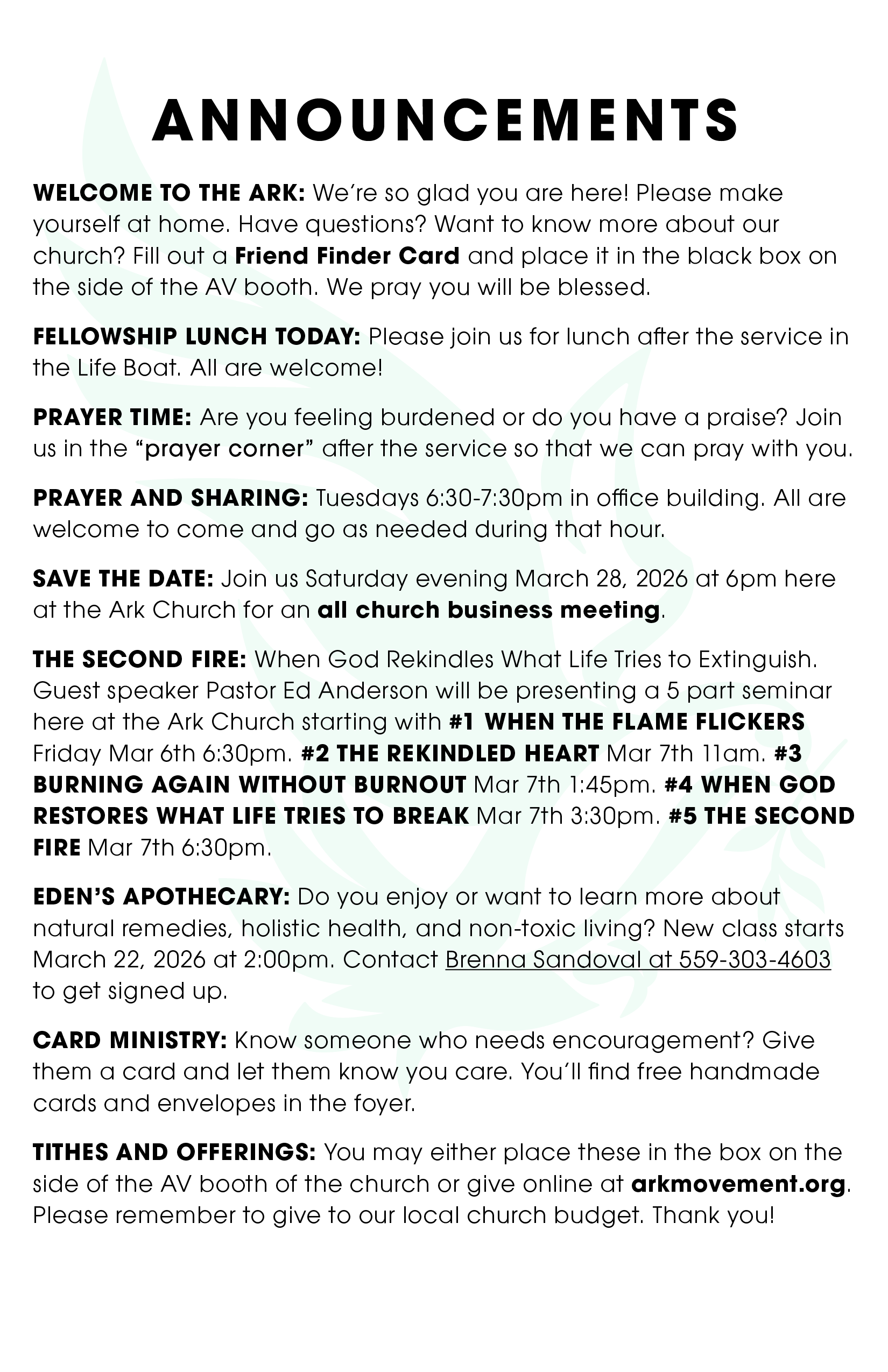 ANNOUNCEMENTS

WELCOME TO THE ARK: We're so glad you are here! Please make yourself at home. Have questions? Want to know more about our church? Fill out a Friend Finder Card and place it in the black box on the side of the AV booth. We pray you will be blessed.

FELLOWSHIP LUNCH TODAY: Please join us for lunch after the service in the Life Boat. All are welcome!

PRAYER TIME: Are you feeling burdened or do you have a praise? Join us in the "prayer corner" after the service so that we can pray with you.

PRAYER AND SHARING: Tuesdays 6:30-7:30pm in office building. All are welcome to come and go as needed during that hour.

SAVE THE DATE: Join us Saturday evening March 28, 2026 at 6pm here at the Ark Church for an all church business meeting.

THE SECOND FIRE: When God Rekindles What Life Tries to Extinguish. Guest speaker Pastor Ed Anderson will be presenting a 5 part seminar here at the Ark Church starting with #1 WHEN THE FLAME FLICKERS Friday Mar 6th 6:30pm. #2 THE REKINDLED HEART Mar 7th 11am. #3 BURNING AGAIN WITHOUT BURNOUT Mar 7th 1:45pm. #4 WHEN GOD RESTORES WHAT LIFE TRIES TO BREAK Mar 7th 3:30pm. #5 THE SECOND FIRE Mar 7th 6:30pm.

EDEN'S APOTHECARY: Do you enjoy or want to learn more about natural remedies, holistic health, and non-toxic living? New class starts March 22, 2026 at 2:00pm. Contact Brenna Sandoval at 559-303-4603 to get signed up.

CARD MINISTRY: Know someone who needs encouragement? Give them a card and let them know you care. You'll find free handmade cards and envelopes in the foyer.

TITHES AND OFFERINGS: You may either place these in the box on the side of the AV booth of the church or give online at arkmovement.org. Please remember to give to our local church budget. Thank you!